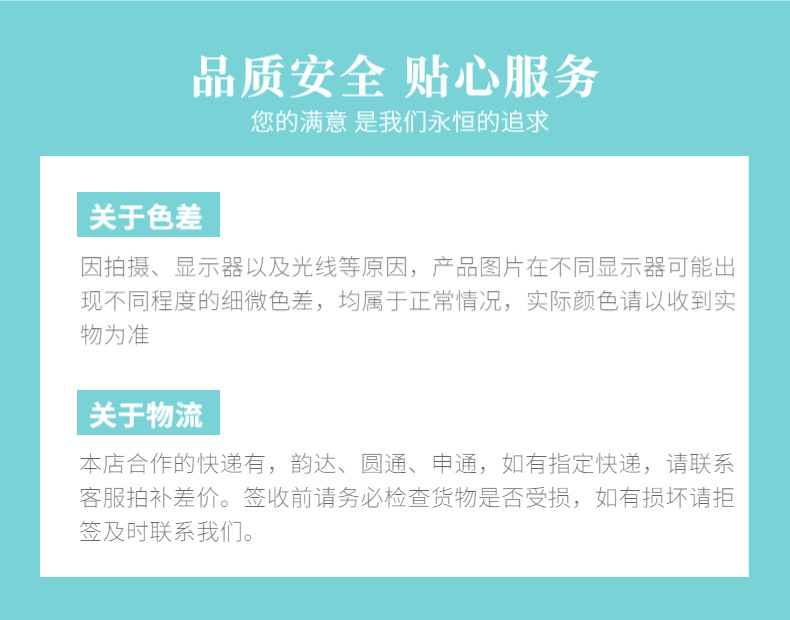 品质安全 贴心服务
您的满意 是我们永恒的追求

关于色差

因拍摄、显示器以及光线等原因，产品图片在不同显示器可能出现不同程度的细微色差，均属于正常情况，实际颜色请以收到实物为准

关于物流

本店合作的快递有，韵达、圆通、申通，如有指定快递，请联系客服拍补差价。签收前请务必检查货物是否受损，如有损坏请拒签及时联系我们。